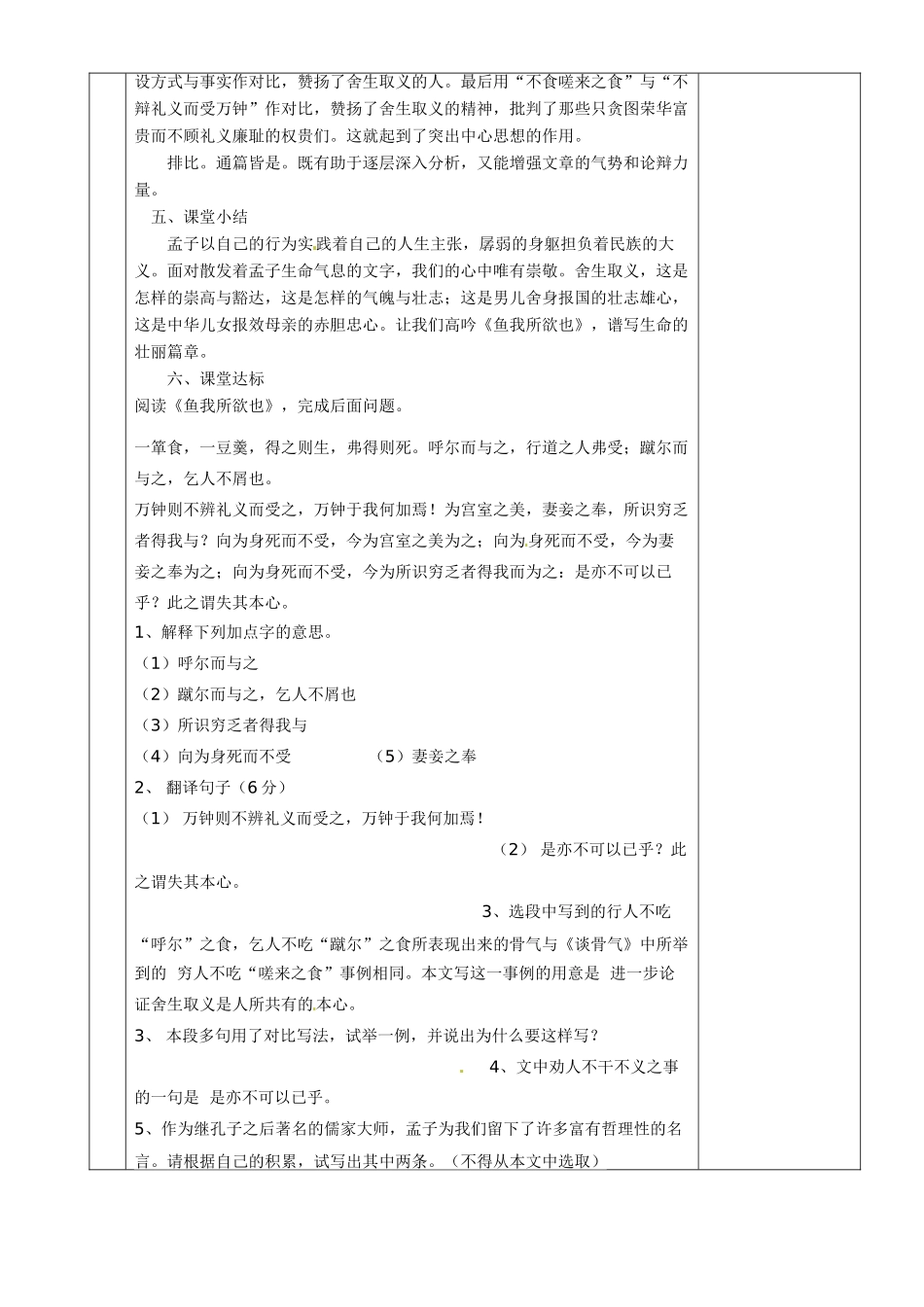 设方式与事实作对比，赞扬了舍生取义的人。最后用“不食嗟来之食”与“不辩礼义而受万钟”作对比，赞扬了舍生取义的精神，批判了那些只贪图荣华富贵而不顾礼义廉耻的权贵们。这就起到了突出中心思想的作用。

排比。通篇皆是。既有助于逐层深入分析，又能增强文章的气势和论辩力量。

五、课堂小结

孟子以自己的行为实践着自己的人生主张，孱弱的身躯担负着民族的大义。面对散发着孟子生命气息的文字，我们的心中唯有崇敬。舍生取义，这是怎样的崇高与豁达，这是怎样的气魄与壮志；这是男儿舍身报国的壮志雄心，这是中华儿女报效母亲的赤胆忠心。让我们高吟《鱼我所欲也》，谱写生命的壮丽篇章。

六、课堂达标

阅读《鱼我所欲也》，完成后面问题。

一箪食，一豆羹，得之则生，弗得则死。呼尔而与之，行道之人弗受；蹴尔而与之，乞人不屑也。

万钟则不辨礼义而受之，万钟于我何加焉！为宫室之美，妻妾之奉，所识穷乏者得我与？向为身死而不受，今为宫室之美为之；向为身死而不受，今为妻妾之奉为之；向为身死而不受，今为所识穷乏者得我而为之：是亦不可以已乎？此之谓失其本心。

1、解释下列加点字的意思。

（1）呼尔而与之

（2）蹴尔而与之，乞人不屑也

（3）所识穷乏者得我与

（4）向为身死而不受　　（5）妻妾之奉

2、 翻译句子（6分）

（1） 万钟则不辨礼义而受之，万钟于我何加焉！

（2） 是亦不可以已乎？此之谓失其本心。

3、选段中写到的行人不吃“呼尔”之食，乞人不吃“蹴尔”之食所表现出来的骨气与《谈骨气》中所举到的 穷人不吃“嗟来之食”事例相同。本文写这一事例的用意是 进一步论证舍生取义是人所共有的本心。

3、 本段多句用了对比写法，试举一例，并说出为什么要这样写？

4、文中劝人不干不义之事的一句是 是亦不可以已乎。

5、作为继孔子之后著名的儒家大师，孟子为我们留下了许多富有哲理性的名言。请根据自己的积累，试写出其中两条。（不得从本文中选取）